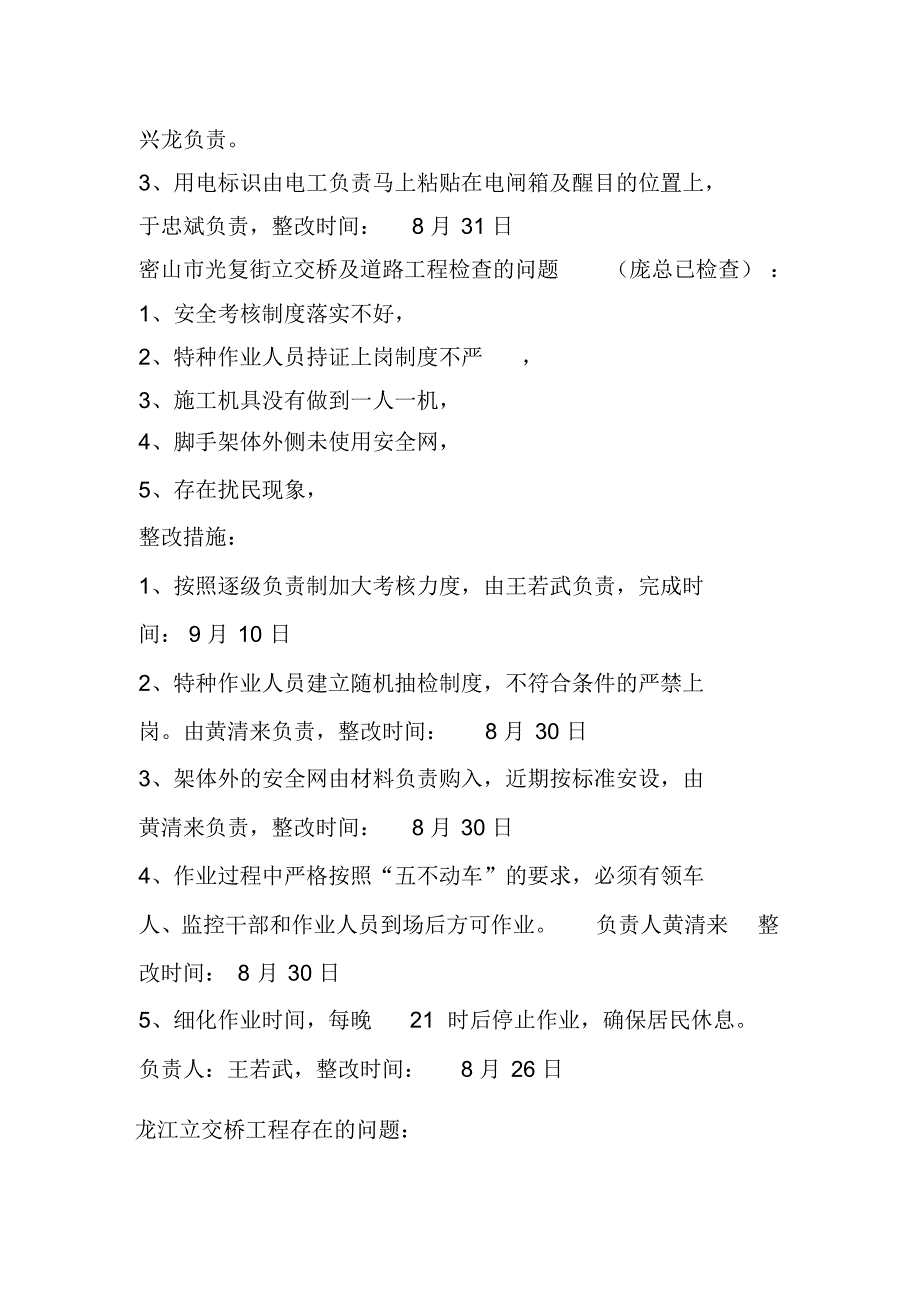 兴龙负责。

3、用电标识由电工负责马上粘贴在电闸箱及醒目的位置上，于忠斌负责，整改时间： 8 月 31 日

密山市光复街立交桥及道路工程检查的问题 （庞总已检查）：

1、安全考核制度落实不好，

2、特种作业人员持证上岗制度不严 ，

3、施工机具没有做到一人一机，

4、脚手架体外侧未使用安全网，

5、存在扰民现象，

整改措施：

1、按照逐级负责制加大考核力度，由王若武负责，完成时间： 9 月 10 日

2、特种作业人员建立随机抽检制度，不符合条件的严禁上岗。由黄清来负责，整改时间： 8 月 30 日

3、架体外的安全网由材料负责购入，近期按标准安设，由黄清来负责，整改时间： 8 月 30 日

4、作业过程中严格按照“五不动车”的要求，必须有领车人、监控干部和作业人员到场后方可作业。 负责人黄清来 整改时间： 8 月 30 日

5、细化作业时间，每晚 21 时后停止作业，确保居民休息。负责人：王若武，整改时间： 8 月 26 日

龙江立交桥工程存在的问题：